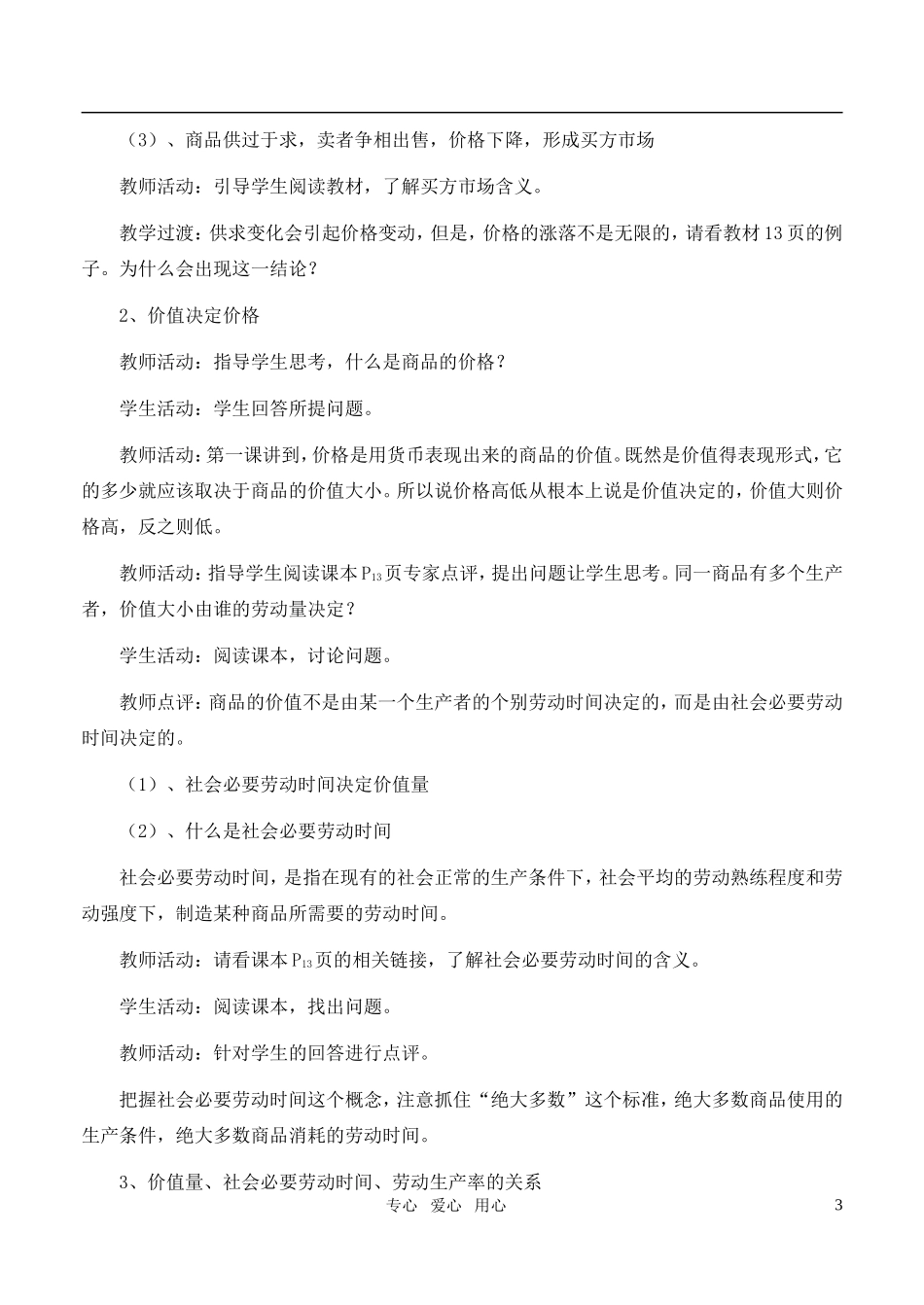 （3）、商品供过于求，卖者争相出售，价格下降，形成买方市场

教师活动：引导学生阅读教材，了解买方市场含义。

教学过渡：供求变化会引起价格变动，但是，价格的涨落不是无限的，请看教材13页的例子。为什么会出现这一结论？

2、价值决定价格

教师活动：指导学生思考，什么是商品的价格？

学生活动：学生回答所提问题。

教师活动：第一课讲到，价格是用货币表现出来的商品的价值。既然是价值得表现形式，它的多少就应该取决于商品的价值大小。所以说价格高低从根本上说是价值决定的，价值大则价格高，反之则低。

教师活动：指导学生阅读课本$P_{13}$页专家点评，提出问题让学生思考。同一商品有多个生产者，价值大小由谁的劳动量决定？

学生活动：阅读课本，讨论问题。

教师点评：商品的价值不是由某一个生产者的个别劳动时间决定的，而是由社会必要劳动时间决定的。

（1）、社会必要劳动时间决定价值量

（2）、什么是社会必要劳动时间

社会必要劳动时间，是指在现有的社会正常的生产条件下，社会平均的劳动熟练程度和劳动强度下，制造某种商品所需要的劳动时间。

教师活动：请看课本$P_{13}$页的相关链接，了解社会必要劳动时间的含义。

学生活动：阅读课本，找出问题。

教师活动：针对学生的回答进行点评。

把握社会必要劳动时间这个概念，注意抓住“绝大多数”这个标准，绝大多数商品使用的生产条件，绝大多数商品消耗的劳动时间。

3、价值量、社会必要劳动时间、劳动生产率的关系

专心 爱心 用心 3